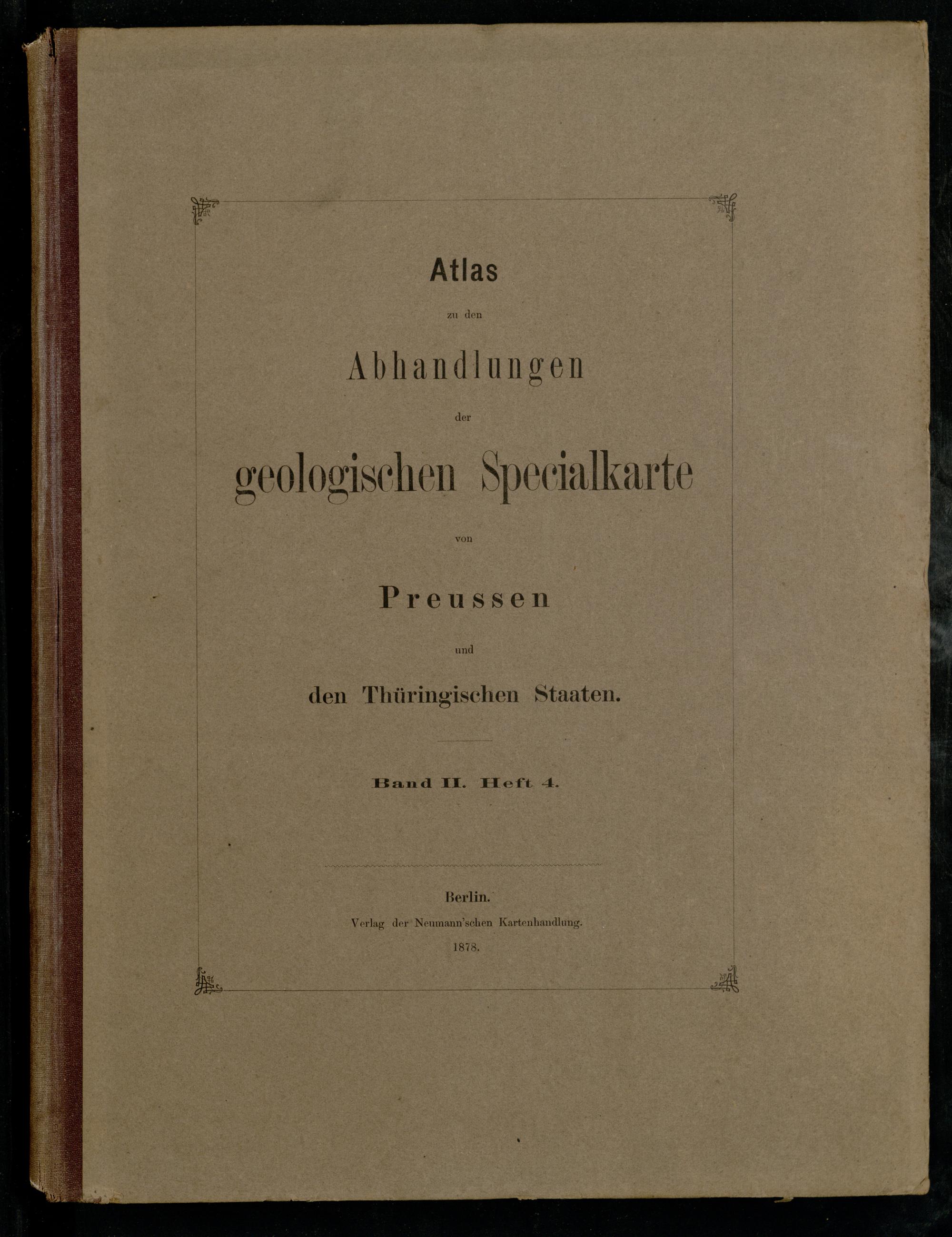 Atlas

zu den

Abhandlungen

der

geologischen Specialkarte

von

Preussen

und

den Thüringischen Staaten.

Band II. Heft 4.

Berlin.
Verlag der Neumann'schen Kartenhandlung.
1878.